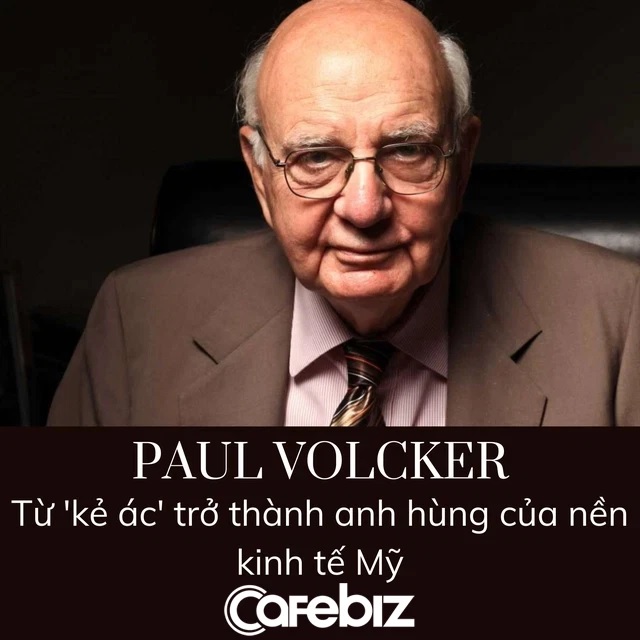 PAUL VOLCKER

Từ 'kẻ ác' trở thành anh hùng của nền kinh tế Mỹ

CafeBiz